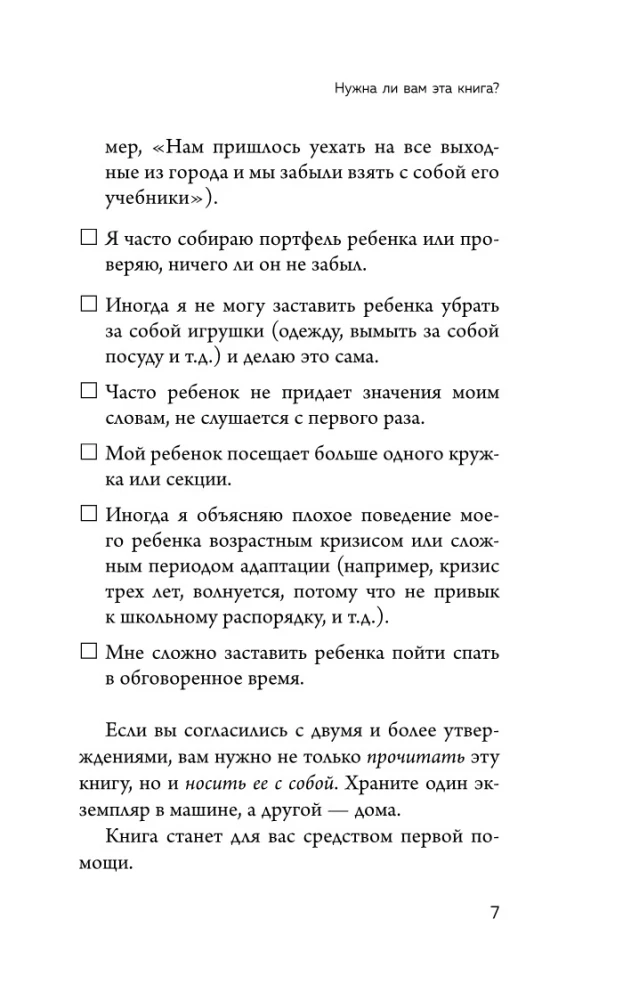 Нужна ли вам эта книга?

мер, «Нам пришлось уехать на все выходные из города и мы забыли взять с собой его учебники»).

☐ Я часто собираю портфель ребенка или проверяю, ничего ли он не забыл.

☐ Иногда я не могу заставить ребенка убрать за собой игрушки (одежду, вымыть за собой посуду и т.д.) и делаю это сама.

☐ Часто ребенок не придает значения моим словам, не слушается с первого раза.

☐ Мой ребенок посещает больше одного кружка или секции.

☐ Иногда я объясняю плохое поведение моего ребенка возрастным кризисом или сложным периодом адаптации (например, кризис трех лет, волнуется, потому что не привык к школьному распорядку, и т.д.).

☐ Мне сложно заставить ребенка пойти спать в обговоренное время.

Если вы согласились с двумя и более утверждениями, вам нужно не только прочитать эту книгу, но и носить ее с собой. Храните один экземпляр в машине, а другой — дома.

Книга станет для вас средством первой помощи.

7